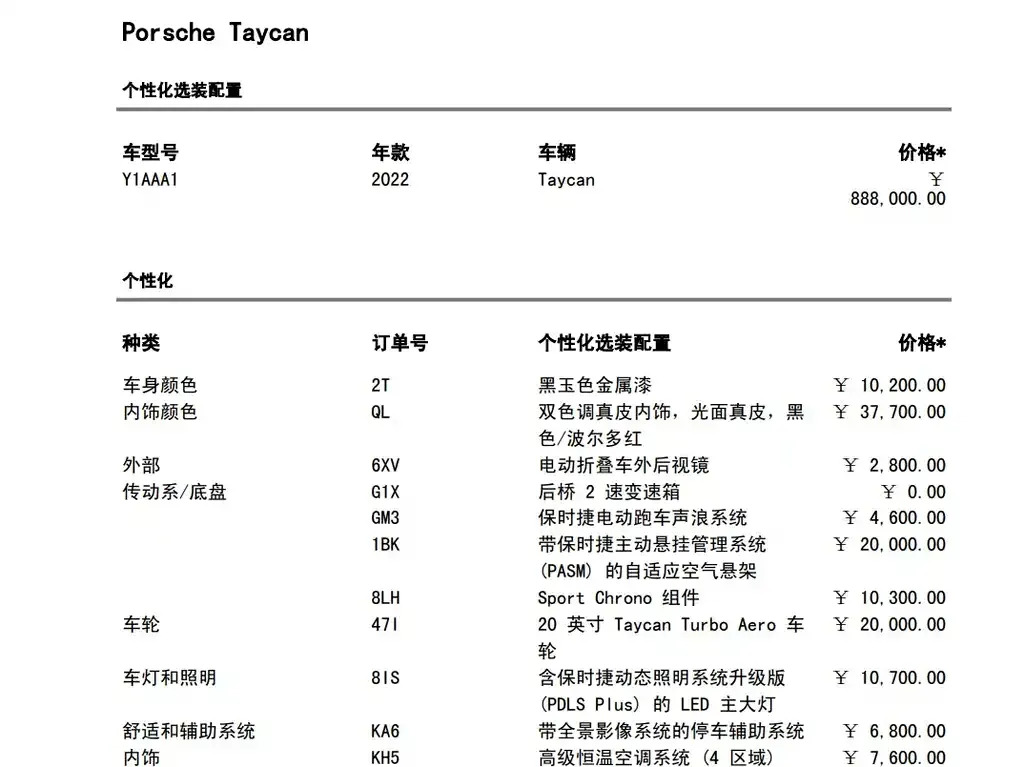 Porsche Taycan

个性化选装配置

| 车型号 | 年款 | 车辆 | 价格* |
|---|---|---|---|
| Y1AAA1 | 2022 | Taycan | ￥ 888,000.00 |

个性化

| 种类 | 订单号 | 个性化选装配置 | 价格* |
|---|---|---|---|
| 车身颜色 | 2T | 黑玉色金属漆 | ￥ 10,200.00 |
| 内饰颜色 | QL | 双色调真皮内饰，光面真皮，黑色/波尔多红 | ￥ 37,700.00 |
| 外部 | 6XV | 电动折叠车外后视镜 | ￥ 2,800.00 |
| 传动系/底盘 | G1X | 后桥 2 速变速箱 | ￥ 0.00 |
| | GM3 | 保时捷电动跑车声浪系统 | ￥ 4,600.00 |
| | 1BK | 带保时捷主动悬挂管理系统 (PASM) 的自适应空气悬架 | ￥ 20,000.00 |
| | 8LH | Sport Chrono 组件 | ￥ 10,300.00 |
| 车轮 | 47I | 20 英寸 Taycan Turbo Aero 车轮 | ￥ 20,000.00 |
| 车灯和照明 | 8IS | 含保时捷动态照明系统升级版 (PDLS Plus) 的 LED 主大灯 | ￥ 10,700.00 |
| 舒适和辅助系统 | KA6 | 带全景影像系统的停车辅助系统 | ￥ 6,800.00 |
| 内饰 | KH5 | 高级恒温空调系统 (4 区域) | ￥ 7,600.00 |